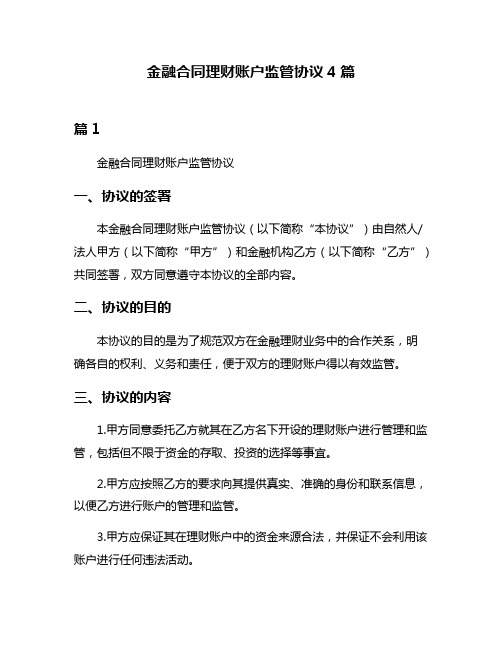 金融合同理财账户监管协议 4 篇

篇 1

金融合同理财账户监管协议

一、协议的签署

本金融合同理财账户监管协议（以下简称“本协议”）由自然人/法人甲方（以下简称“甲方”）和金融机构乙方（以下简称“乙方”）共同签署，双方同意遵守本协议的全部内容。

二、协议的目的

本协议的目的是为了规范双方在金融理财业务中的合作关系，明确各自的权利、义务和责任，便于双方的理财账户得以有效监管。

三、协议的内容

1.甲方同意委托乙方就其在乙方名下开设的理财账户进行管理和监管，包括但不限于资金的存取、投资的选择等事宜。

2.甲方应按照乙方的要求向其提供真实、准确的身份和联系信息，以便乙方进行账户的管理和监管。

3.甲方应保证其在理财账户中的资金来源合法，并保证不会利用该账户进行任何违法活动。